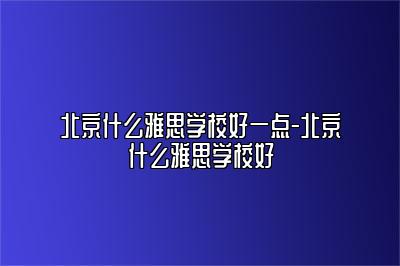 北京什么雅思学校好一点-北京什么雅思学校好